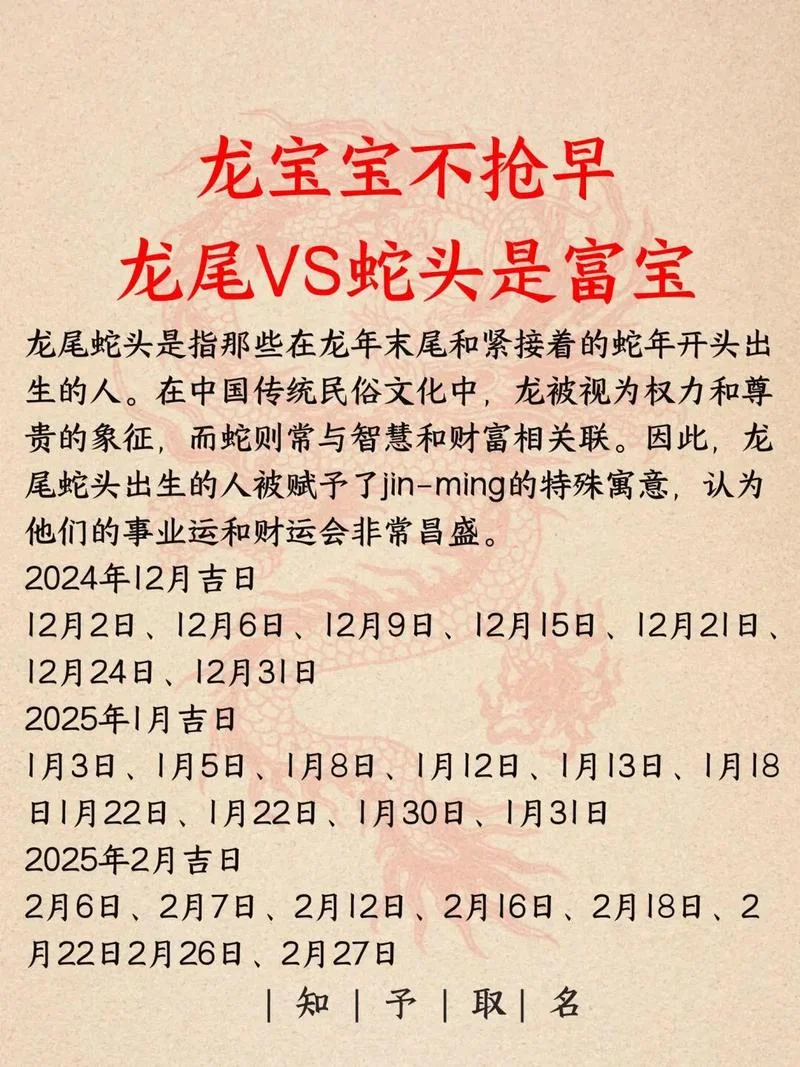 龙宝宝不抢早
龙尾VS蛇头是富宝

龙尾蛇头是指那些在龙年末尾和紧接着的蛇年开头出生的人。在中国传统民俗文化中，龙被视为权力和尊贵的象征，而蛇则常与智慧和财富相关联。因此，龙尾蛇头出生的人被赋予了jin-ming的特殊寓意，认为他们的事业运和财运会非常昌盛。

2024年12月吉日
12月2日、12月6日、12月9日、12月15日、12月21日、12月24日、12月31日
2025年1月吉日
1月3日、1月5日、1月8日、1月12日、1月13日、1月18日1月22日、1月22日、1月30日、1月31日
2025年2月吉日
2月6日、2月7日、2月12日、2月16日、2月18日、2月22日2月26日、2月27日

| 知 | 予 | 取 | 名